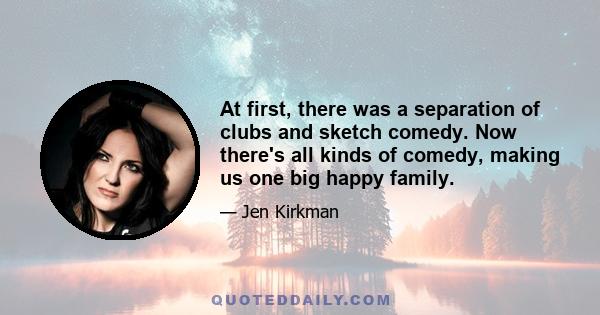 At first, there was a separation of clubs and sketch comedy. Now there's all kinds of comedy, making us one big happy family.

— Jen Kirkman

QUOTEDDAILY.COM